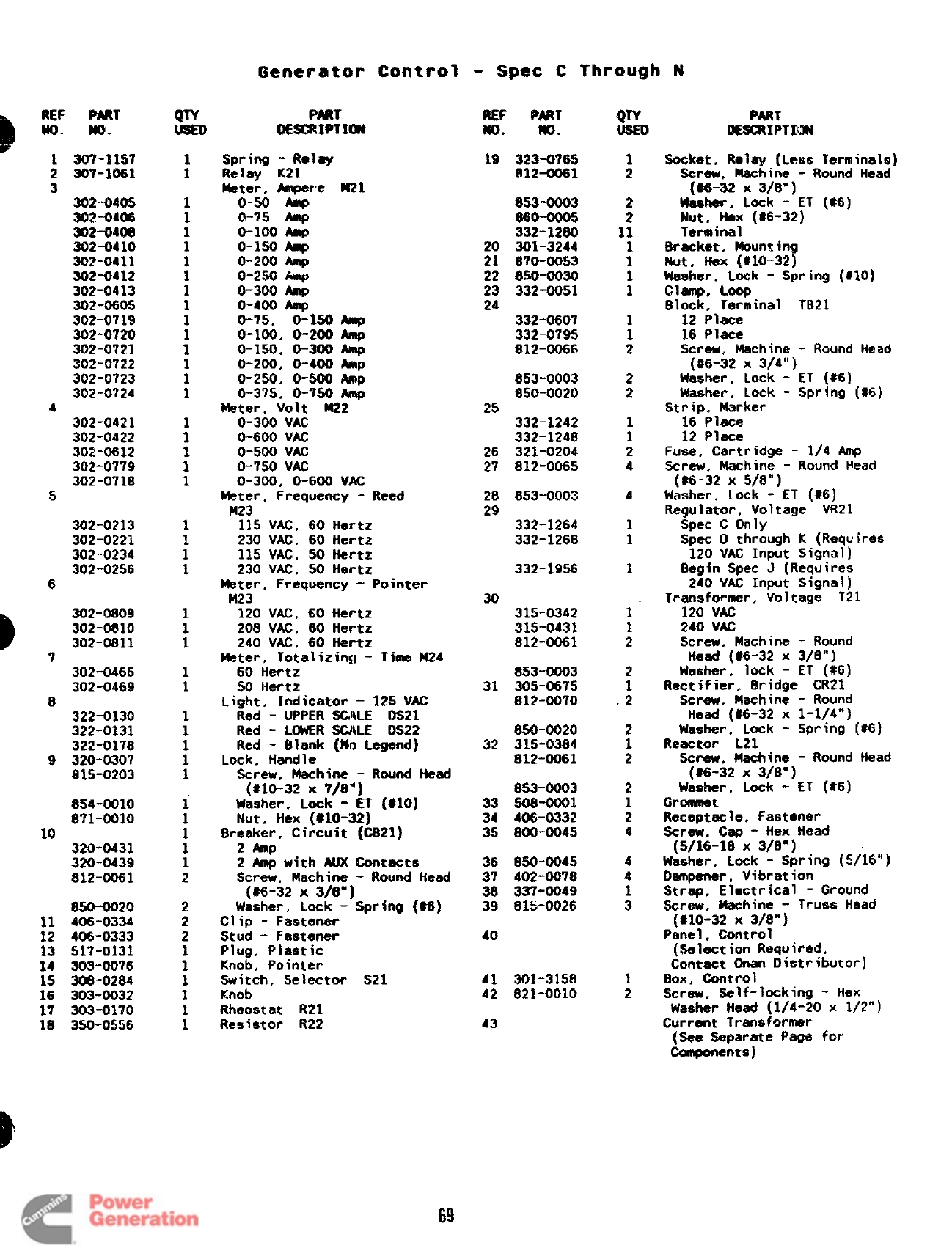 Generator Control - Spec C Through N

| REF NO. | PART NO. | QTY USED | PART DESCRIPTION |
|---|---|---|---|
| 1 | 307-1157 | 1 | Spring - Relay |
| 2 | 307-1061 | 1 | Relay K21 |
| 3 | | | Meter, Ampere M21 |
| | 302-0405 | 1 | 0-50 Amp |
| | 302-0406 | 1 | 0-75 Amp |
| | 302-0408 | 1 | 0-100 Amp |
| | 302-0410 | 1 | 0-150 Amp |
| | 302-0411 | 1 | 0-200 Amp |
| | 302-0412 | 1 | 0-250 Amp |
| | 302-0413 | 1 | 0-300 Amp |
| | 302-0605 | 1 | 0-400 Amp |
| | 302-0719 | 1 | 0-75, 0-150 Amp |
| | 302-0720 | 1 | 0-100, 0-200 Amp |
| | 302-0721 | 1 | 0-150, 0-300 Amp |
| | 302-0722 | 1 | 0-200, 0-400 Amp |
| | 302-0723 | 1 | 0-250, 0-500 Amp |
| | 302-0724 | 1 | 0-375, 0-750 Amp |
| 4 | | | Meter, Volt M22 |
| | 302-0421 | 1 | 0-300 VAC |
| | 302-0422 | 1 | 0-600 VAC |
| | 302-0612 | 1 | 0-500 VAC |
| | 302-0779 | 1 | 0-750 VAC |
| | 302-0718 | 1 | 0-300, 0-600 VAC |
| 5 | | | Meter, Frequency - Reed M23 |
| | 302-0213 | 1 | 115 VAC, 60 Hertz |
| | 302-0221 | 1 | 230 VAC, 60 Hertz |
| | 302-0234 | 1 | 115 VAC, 50 Hertz |
| | 302-0256 | 1 | 230 VAC, 50 Hertz |
| 6 | | | Meter, Frequency - Pointer M23 |
| | 302-0809 | 1 | 120 VAC, 60 Hertz |
| | 302-0810 | 1 | 208 VAC, 60 Hertz |
| | 302-0811 | 1 | 240 VAC, 60 Hertz |
| 7 | | | Meter, Totalizing - Time M24 |
| | 302-0466 | 1 | 60 Hertz |
| | 302-0469 | 1 | 50 Hertz |
| 8 | | | Light, Indicator - 125 VAC |
| | 322-0130 | 1 | Red - UPPER SCALE DS21 |
| | 322-0131 | 1 | Red - LOWER SCALE DS22 |
| | 322-0178 | 1 | Red - Blank (No Legend) |
| 9 | 320-0307 | 1 | Lock, Handle |
| | 815-0203 | 1 | Screw, Machine - Round Head (#10-32 x 7/8") |
| | 854-0010 | 1 | Washer, Lock - ET (#10) |
| | 871-0010 | 1 | Nut, Hex (#10-32) |
| 10 | | 1 | Breaker, Circuit (CB21) |
| | 320-0431 | 1 | 2 Amp |
| | 320-0439 | 1 | 2 Amp with AUX Contacts |
| | 812-0061 | 2 | Screw, Machine - Round Head (#6-32 x 3/8") |
| | 850-0020 | 2 | Washer, Lock - Spring (#6) |
| 11 | 406-0334 | 2 | Clip - Fastener |
| 12 | 406-0333 | 2 | Stud - Fastener |
| 13 | 517-0131 | 1 | Plug, Plastic |
| 14 | 303-0076 | 1 | Knob, Pointer |
| 15 | 308-0284 | 1 | Switch, Selector S21 |
| 16 | 303-0032 | 1 | Knob |
| 17 | 303-0170 | 1 | Rheostat R21 |
| 18 | 350-0556 | 1 | Resistor R22 |

| REF NO. | PART NO. | QTY USED | PART DESCRIPTION |
|---|---|---|---|
| 19 | 323-0765 | 1 | Socket, Relay (Less Terminals) |
| | 812-0061 | 2 | Screw, Machine - Round Head (#6-32 x 3/8") |
| | 853-0003 | 2 | Washer, Lock - ET (#6) |
| | 860-0005 | 2 | Nut, Hex (#6-32) |
| | 332-1280 | 11 | Terminal |
| 20 | 301-3244 | 1 | Bracket, Mounting |
| 21 | 870-0053 | 1 | Nut, Hex (#10-32) |
| 22 | 850-0030 | 1 | Washer, Lock - Spring (#10) |
| 23 | 332-0051 | 1 | Clamp, Loop |
| 24 | | | Block, Terminal TB21 |
| | 332-0607 | 1 | 12 Place |
| | 332-0795 | 1 | 16 Place |
| | 812-0066 | 2 | Screw, Machine - Round Head (#6-32 x 3/4") |
| | 853-0003 | 2 | Washer, Lock - ET (#6) |
| | 850-0020 | 2 | Washer, Lock - Spring (#6) |
| 25 | | | Strip, Marker |
| | 332-1242 | 1 | 16 Place |
| | 332-1248 | 1 | 12 Place |
| 26 | 321-0204 | 2 | Fuse, Cartridge - 1/4 Amp |
| 27 | 812-0065 | 4 | Screw, Machine - Round Head (#6-32 x 5/8") |
| 28 | 853-0003 | 4 | Washer, Lock - ET (#6) |
| 29 | | | Regulator, Voltage VR21 |
| | 332-1264 | 1 | Spec C Only |
| | 332-1268 | 1 | Spec D through K (Requires 120 VAC Input Signal) |
| | 332-1956 | 1 | Begin Spec J (Requires 240 VAC Input Signal) |
| 30 | | | Transformer, Voltage T21 |
| | 315-0342 | 1 | 120 VAC |
| | 315-0431 | 1 | 240 VAC |
| | 812-0061 | 2 | Screw, Machine - Round Head (#6-32 x 3/8") |
| | 853-0003 | 2 | Washer, lock - ET (#6) |
| 31 | 305-0675 | 1 | Rectifier, Bridge CR21 |
| | 812-0070 | 2 | Screw, Machine - Round Head (#6-32 x 1-1/4") |
| | 850-0020 | 2 | Washer, Lock - Spring (#6) |
| 32 | 315-0384 | 1 | Reactor L21 |
| | 812-0061 | 2 | Screw, Machine - Round Head (#6-32 x 3/8") |
| | 853-0003 | 2 | Washer, Lock - ET (#6) |
| 33 | 508-0001 | 1 | Grommet |
| 34 | 406-0332 | 2 | Receptacle, Fastener |
| 35 | 800-0045 | 4 | Screw, Cap - Hex Head (5/16-18 x 3/8") |
| 36 | 850-0045 | 4 | Washer, Lock - Spring (5/16") |
| 37 | 402-0078 | 4 | Dampener, Vibration |
| 38 | 337-0049 | 1 | Strap, Electrical - Ground |
| 39 | 815-0026 | 3 | Screw, Machine - Truss Head (#10-32 x 3/8") |
| 40 | | | Panel, Control (Selection Required, Contact Onan Distributor) |
| 41 | 301-3158 | 1 | Box, Control |
| 42 | 821-0010 | 2 | Screw, Self-locking - Hex Washer Head (1/4-20 x 1/2") |
| 43 | | | Current Transformer (See Separate Page for Components) |

Cummins Power Generation

69